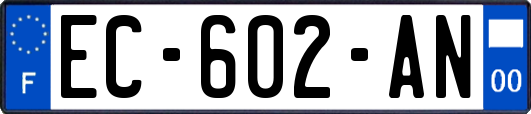 F
EC-602-AN
00